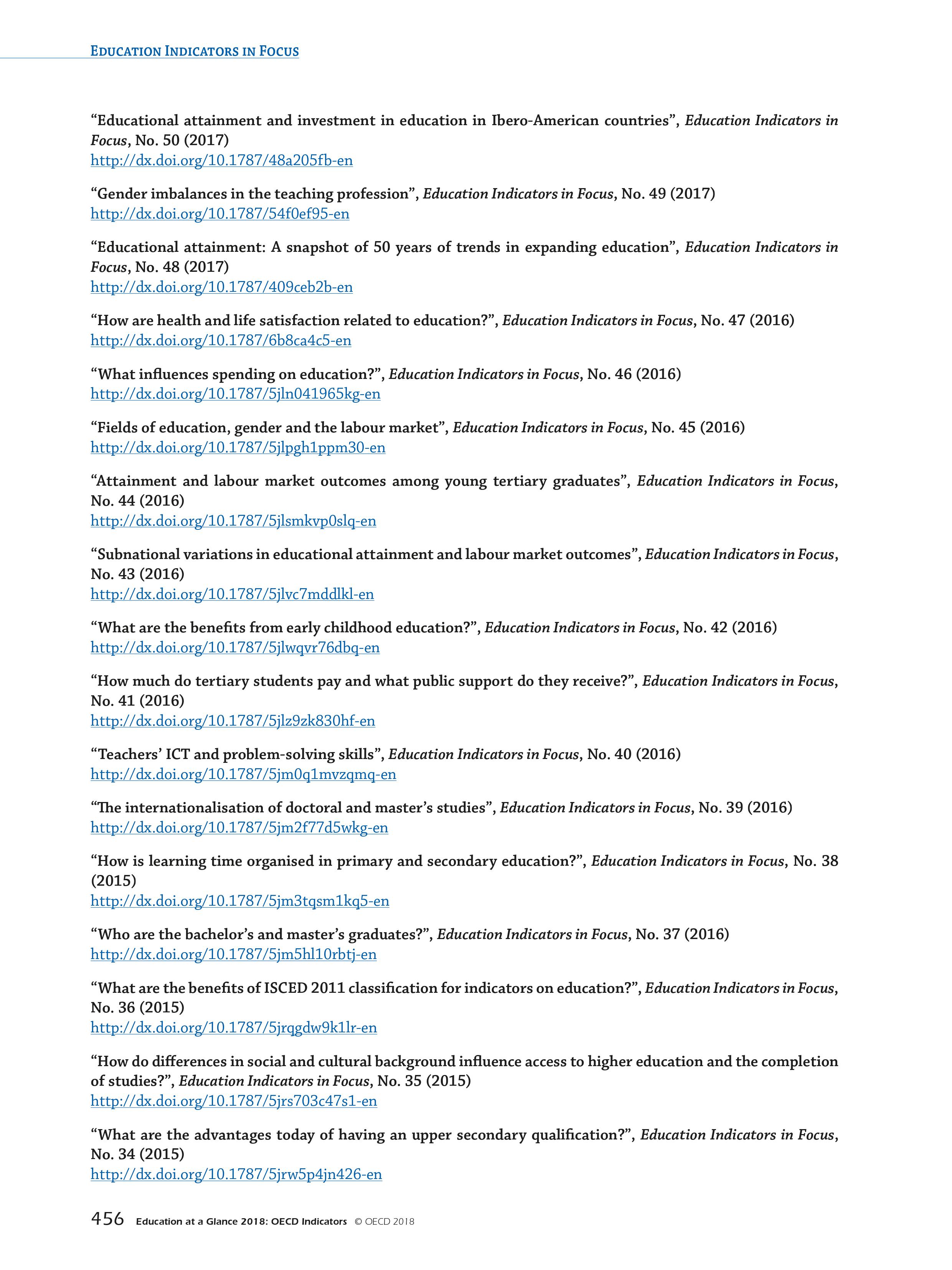 EDUCATION INDICATORS IN FOCUS

“Educational attainment and investment in education in Ibero-American countries”, Education Indicators in Focus, No. 50 (2017)
http://dx.doi.org/10.1787/48a205fb-en

“Gender imbalances in the teaching profession”, Education Indicators in Focus, No. 49 (2017)
http://dx.doi.org/10.1787/54f0ef95-en

“Educational attainment: A snapshot of 50 years of trends in expanding education”, Education Indicators in Focus, No. 48 (2017)
http://dx.doi.org/10.1787/409ceb2b-en

“How are health and life satisfaction related to education?”, Education Indicators in Focus, No. 47 (2016)
http://dx.doi.org/10.1787/6b8ca4c5-en

“What influences spending on education?”, Education Indicators in Focus, No. 46 (2016)
http://dx.doi.org/10.1787/5jln041965kg-en

“Fields of education, gender and the labour market”, Education Indicators in Focus, No. 45 (2016)
http://dx.doi.org/10.1787/5jlpgh1ppm30-en

“Attainment and labour market outcomes among young tertiary graduates”, Education Indicators in Focus, No. 44 (2016)
http://dx.doi.org/10.1787/5jlsmkvp0slq-en

“Subnational variations in educational attainment and labour market outcomes”, Education Indicators in Focus, No. 43 (2016)
http://dx.doi.org/10.1787/5jlvc7mddlkl-en

“What are the benefits from early childhood education?”, Education Indicators in Focus, No. 42 (2016)
http://dx.doi.org/10.1787/5jlwqvr76dbq-en

“How much do tertiary students pay and what public support do they receive?”, Education Indicators in Focus, No. 41 (2016)
http://dx.doi.org/10.1787/5jlz9zk830hf-en

“Teachers’ ICT and problem-solving skills”, Education Indicators in Focus, No. 40 (2016)
http://dx.doi.org/10.1787/5jm0q1mvzqmq-en

“The internationalisation of doctoral and master’s studies”, Education Indicators in Focus, No. 39 (2016)
http://dx.doi.org/10.1787/5jm2f77d5wkg-en

“How is learning time organised in primary and secondary education?”, Education Indicators in Focus, No. 38 (2015)
http://dx.doi.org/10.1787/5jm3tqsm1kq5-en

“Who are the bachelor’s and master’s graduates?”, Education Indicators in Focus, No. 37 (2016)
http://dx.doi.org/10.1787/5jm5hl10rbtj-en

“What are the benefits of ISCED 2011 classification for indicators on education?”, Education Indicators in Focus, No. 36 (2015)
http://dx.doi.org/10.1787/5jrqgdw9k1lr-en

“How do differences in social and cultural background influence access to higher education and the completion of studies?”, Education Indicators in Focus, No. 35 (2015)
http://dx.doi.org/10.1787/5jrs703c47s1-en

“What are the advantages today of having an upper secondary qualification?”, Education Indicators in Focus, No. 34 (2015)
http://dx.doi.org/10.1787/5jrw5p4jn426-en

456 Education at a Glance 2018: OECD Indicators © OECD 2018